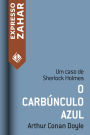 EXPRESSO ZAHAR

Um caso de Sherlock Holmes

O CARBÚNCULO AZUL

Arthur Conan Doyle